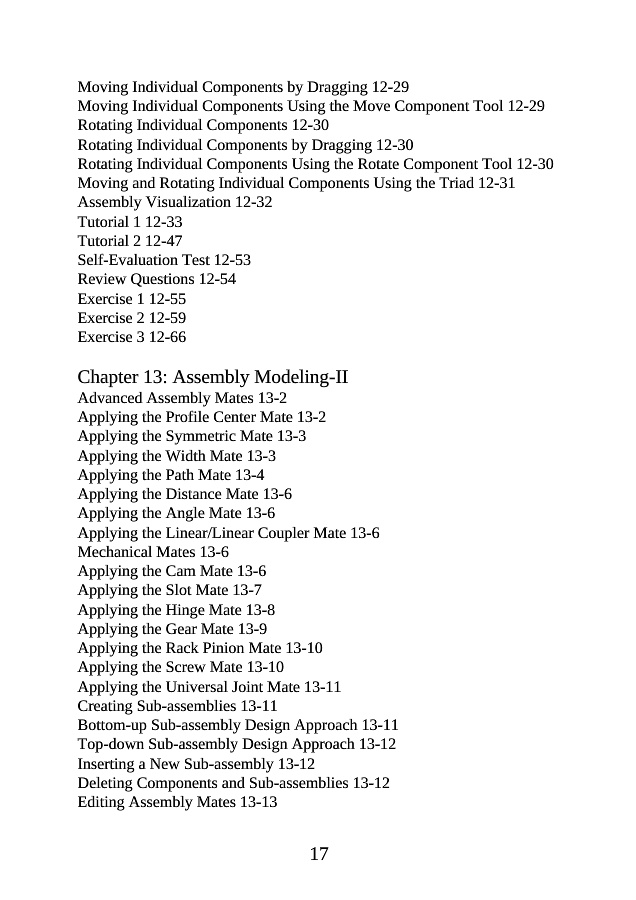 Moving Individual Components by Dragging 12-29
Moving Individual Components Using the Move Component Tool 12-29
Rotating Individual Components 12-30
Rotating Individual Components by Dragging 12-30
Rotating Individual Components Using the Rotate Component Tool 12-30
Moving and Rotating Individual Components Using the Triad 12-31
Assembly Visualization 12-32
Tutorial 1 12-33
Tutorial 2 12-47
Self-Evaluation Test 12-53
Review Questions 12-54
Exercise 1 12-55
Exercise 2 12-59
Exercise 3 12-66

Chapter 13: Assembly Modeling-II
Advanced Assembly Mates 13-2
Applying the Profile Center Mate 13-2
Applying the Symmetric Mate 13-3
Applying the Width Mate 13-3
Applying the Path Mate 13-4
Applying the Distance Mate 13-6
Applying the Angle Mate 13-6
Applying the Linear/Linear Coupler Mate 13-6
Mechanical Mates 13-6
Applying the Cam Mate 13-6
Applying the Slot Mate 13-7
Applying the Hinge Mate 13-8
Applying the Gear Mate 13-9
Applying the Rack Pinion Mate 13-10
Applying the Screw Mate 13-10
Applying the Universal Joint Mate 13-11
Creating Sub-assemblies 13-11
Bottom-up Sub-assembly Design Approach 13-11
Top-down Sub-assembly Design Approach 13-12
Inserting a New Sub-assembly 13-12
Deleting Components and Sub-assemblies 13-12
Editing Assembly Mates 13-13

17